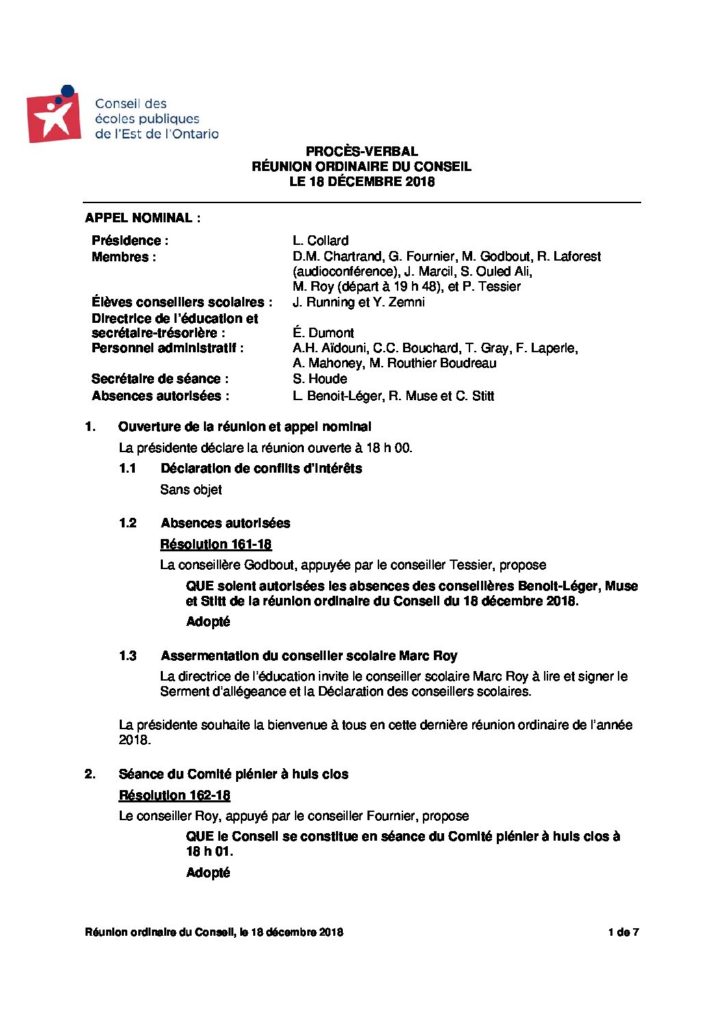 Conseil des écoles publiques de l'Est de l'Ontario

PROCÈS-VERBAL
RÉUNION ORDINAIRE DU CONSEIL
LE 18 DÉCEMBRE 2018

APPEL NOMINAL :

Présidence : L. Collard
Membres : D.M. Chartrand, G. Fournier, M. Godbout, R. Laforest (audioconférence), J. Marcil, S. Ouled Ali, M. Roy (départ à 19 h 48), et P. Tessier
Élèves conseillers scolaires : J. Running et Y. Zemni
Directrice de l'éducation et secrétaire-trésorière : É. Dumont
Personnel administratif : A.H. Aïdouni, C.C. Bouchard, T. Gray, F. Laperle, A. Mahoney, M. Routhier Boudreau
Secrétaire de séance : S. Houde
Absences autorisées : L. Benoit-Léger, R. Muse et C. Stitt

1. Ouverture de la réunion et appel nominal

La présidente déclare la réunion ouverte à 18 h 00.

1.1 Déclaration de conflits d'intérêts

Sans objet

1.2 Absences autorisées

Résolution 161-18

La conseillère Godbout, appuyée par le conseiller Tessier, propose

QUE soient autorisées les absences des conseillères Benoit-Léger, Muse et Stitt de la réunion ordinaire du Conseil du 18 décembre 2018.

Adopté

1.3 Assermentation du conseiller scolaire Marc Roy

La directrice de l'éducation invite le conseiller scolaire Marc Roy à lire et signer le Serment d'allégeance et la Déclaration des conseillers scolaires.

La présidente souhaite la bienvenue à tous en cette dernière réunion ordinaire de l'année 2018.

2. Séance du Comité plénier à huis clos

Résolution 162-18

Le conseiller Roy, appuyé par le conseiller Fournier, propose

QUE le Conseil se constitue en séance du Comité plénier à huis clos à 18 h 01.

Adopté

Réunion ordinaire du Conseil, le 18 décembre 2018 1 de 7